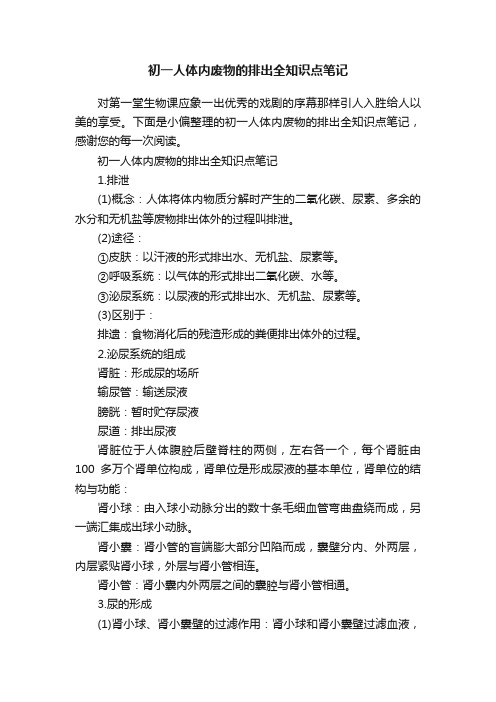 初一人体内废物的排出全知识点笔记

对第一堂生物课应象一出优秀的戏剧的序幕那样引人入胜给人以美的享受。下面是小偏整理的初一人体内废物的排出全知识点笔记，感谢您的每一次阅读。

初一人体内废物的排出全知识点笔记

1.排泄

(1)概念：人体将体内物质分解时产生的二氧化碳、尿素、多余的水分和无机盐等废物排出体外的过程叫排泄。

(2)途径：

①皮肤：以汗液的形式排出水、无机盐、尿素等。

②呼吸系统：以气体的形式排出二氧化碳、水等。

③泌尿系统：以尿液的形式排出水、无机盐、尿素等。

(3)区别于：

排遗：食物消化后的残渣形成的粪便排出体外的过程。

2.泌尿系统的组成

肾脏：形成尿的场所

输尿管：输送尿液

膀胱：暂时贮存尿液

尿道：排出尿液

肾脏位于人体腹腔后壁脊柱的两侧，左右各一个，每个肾脏由100 多万个肾单位构成，肾单位是形成尿液的基本单位，肾单位的结构与功能：

肾小球：由入球小动脉分出的数十条毛细血管弯曲盘绕而成，另一端汇集成出球小动脉。

肾小囊：肾小管的盲端膨大部分凹陷而成，囊壁分内、外两层，内层紧贴肾小球，外层与肾小管相连。

肾小管：肾小囊内外两层之间的囊腔与肾小管相通。

3.尿的形成

(1)肾小球、肾小囊壁的过滤作用：肾小球和肾小囊壁过滤血液，